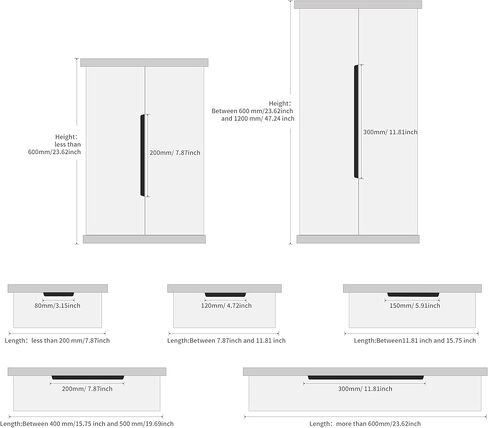 Height:
less than
600mm/23.62inch

200mm/ 7.87inch

Height:
Between 600 mm/23.62inch
and 1200 mm/ 47.24 inch

300mm/ 11.81inch

80mm/3.15inch

Length: less than 200 mm/7.87inch

120mm/ 4.72inch

Length:Between 7.87inch and 11.81 inch

150mm/ 5.91inch

Length:Between11.81 inch and 15.75 inch

200mm/ 7.87inch

Length:Between 400 mm/15.75 inch and 500 mm/19.69inch

300mm/ 11.81inch

Length: more than 600mm/23.62inch